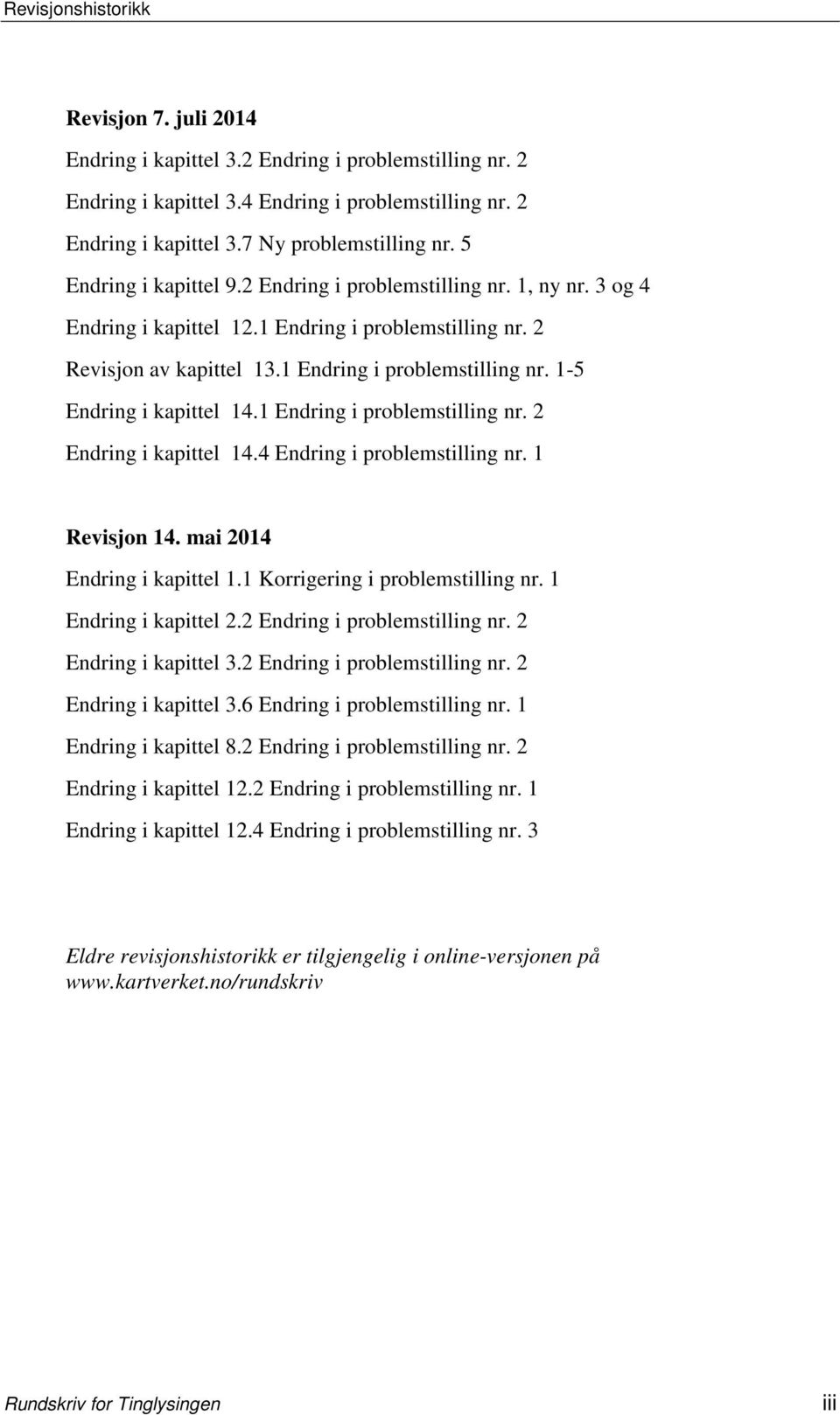 Revisjonshistorikk

Revisjon 7. juli 2014

Endring i kapittel 3.2 Endring i problemstilling nr. 2

Endring i kapittel 3.4 Endring i problemstilling nr. 2

Endring i kapittel 3.7 Ny problemstilling nr. 5

Endring i kapittel 9.2 Endring i problemstilling nr. 1, ny nr. 3 og 4

Endring i kapittel 12.1 Endring i problemstilling nr. 2

Revisjon av kapittel 13.1 Endring i problemstilling nr. 1-5

Endring i kapittel 14.1 Endring i problemstilling nr. 2

Endring i kapittel 14.4 Endring i problemstilling nr. 1

Revisjon 14. mai 2014

Endring i kapittel 1.1 Korrigering i problemstilling nr. 1

Endring i kapittel 2.2 Endring i problemstilling nr. 2

Endring i kapittel 3.2 Endring i problemstilling nr. 2

Endring i kapittel 3.6 Endring i problemstilling nr. 1

Endring i kapittel 8.2 Endring i problemstilling nr. 2

Endring i kapittel 12.2 Endring i problemstilling nr. 1

Endring i kapittel 12.4 Endring i problemstilling nr. 3

Eldre revisjonshistorikk er tilgjengelig i online-versjonen på www.kartverket.no/rundskriv

Rundskriv for Tinglysingen

iii